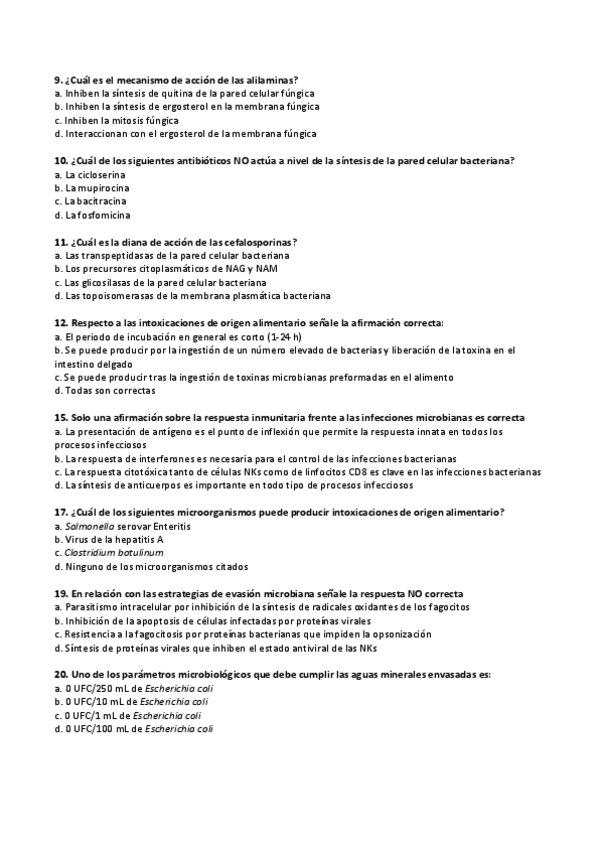 9. ¿Cuál es el mecanismo de acción de las alilaminas?
a. Inhiben la síntesis de quitina de la pared celular fúngica
b. Inhiben la síntesis de ergosterol en la membrana fúngica
c. Inhiben la mitosis fúngica
d. Interaccionan con el ergosterol de la membrana fúngica

10. ¿Cuál de los siguientes antibióticos NO actúa a nivel de la síntesis de la pared celular bacteriana?
a. La cicloserina
b. La mupirocina
c. La bacitracina
d. La fosfomicina

11. ¿Cuál es la diana de acción de las cefalosporinas?
a. Las transpeptidasas de la pared celular bacteriana
b. Los precursores citoplasmáticos de NAG y NAM
c. Las glicosilasas de la pared celular bacteriana
d. Las topoisomerasas de la membrana plasmática bacteriana

12. Respecto a las intoxicaciones de origen alimentario señale la afirmación correcta:
a. El periodo de incubación en general es corto (1-24 h)
b. Se puede producir por la ingestión de un número elevado de bacterias y liberación de la toxina en el intestino delgado
c. Se puede producir tras la ingestión de toxinas microbianas preformadas en el alimento
d. Todas son correctas

15. Solo una afirmación sobre la respuesta inmunitaria frente a las infecciones microbianas es correcta
a. La presentación de antígeno es el punto de inflexión que permite la respuesta innata en todos los procesos infecciosos
b. La respuesta de interferones es necesaria para el control de las infecciones bacterianas
c. La respuesta citotóxica tanto de células NKs como de linfocitos CD8 es clave en las infecciones bacterianas
d. La síntesis de anticuerpos es importante en todo tipo de procesos infecciosos

17. ¿Cuál de los siguientes microorganismos puede producir intoxicaciones de origen alimentario?
a. Salmonella serovar Enteritis
b. Virus de la hepatitis A
c. Clostridium botulinum
d. Ninguno de los microorganismos citados

19. En relación con las estrategias de evasión microbiana señale la respuesta NO correcta
a. Parasitismo intracelular por inhibición de la síntesis de radicales oxidantes de los fagocitos
b. Inhibición de la apoptosis de células infectadas por proteínas virales
c. Resistencia a la fagocitosis por proteínas bacterianas que impiden la opsonización
d. Síntesis de proteínas virales que inhiben el estado antiviral de las NKs

20. Uno de los parámetros microbiológicos que debe cumplir las aguas minerales envasadas es:
a. 0 UFC/250 mL de Escherichia coli
b. 0 UFC/10 mL de Escherichia coli
c. 0 UFC/1 mL de Escherichia coli
d. 0 UFC/100 mL de Escherichia coli